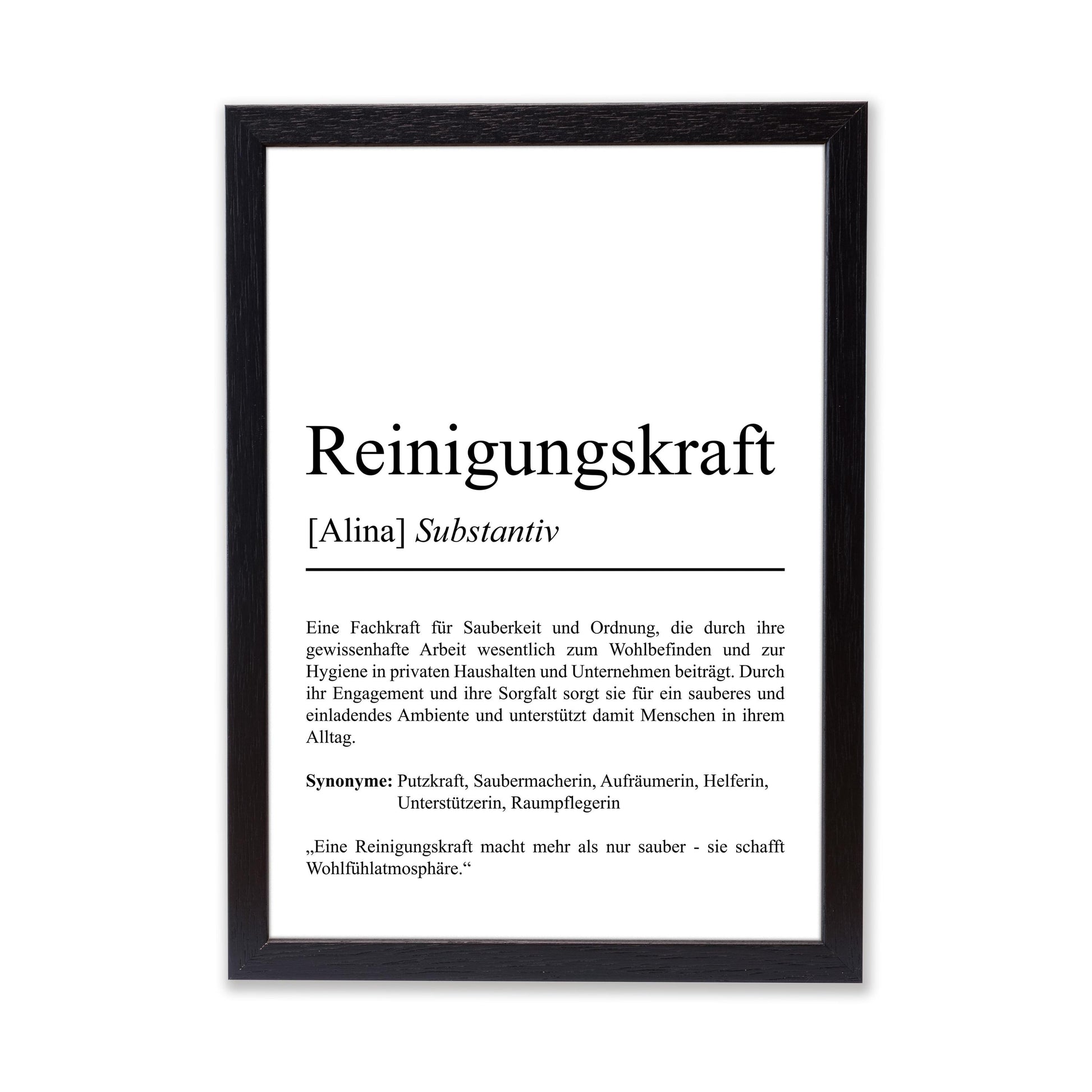 Reinigungskraft

[Alina] Substantiv

Eine Fachkraft für Sauberkeit und Ordnung, die durch ihre gewissenhafte Arbeit wesentlich zum Wohlbefinden und zur Hygiene in privaten Haushalten und Unternehmen beiträgt. Durch ihr Engagement und ihre Sorgfalt sorgt sie für ein sauberes und einladendes Ambiente und unterstützt damit Menschen in ihrem Alltag.

Synonyme: Putzkraft, Saubermacherin, Aufräumerin, Helferin, Unterstützerin, Raumpflegerin

„Eine Reinigungskraft macht mehr als nur sauber - sie schafft Wohlfühlatmosphäre.“